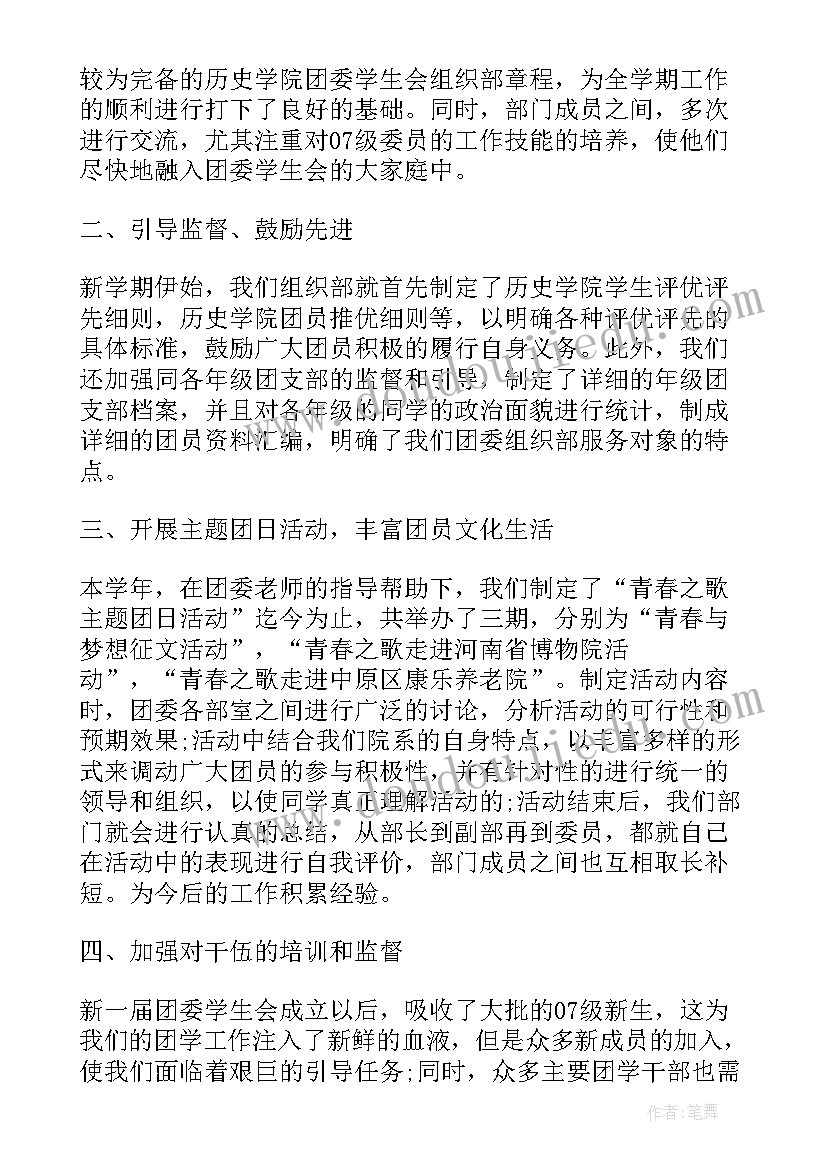 较为完备的历史学院团委学生会组织部章程，为全学期工作的顺利进行打下了良好的基础。同时，部门成员之间，多次进行交流，尤其注重对07级委员的工作技能的培养，使他们尽快地融入团委学生会的大家庭中。

二、引导监督、鼓励先进

新学期伊始，我们组织部就首先制定了历史学院学生评优评先细则，历史学院团员推优细则等，以明确各种评优评先的具体标准，鼓励广大团员积极的履行自身义务。此外，我们还加强同各年级团支部的监督和引导，制定了详细的年级团支部档案，并且对各年级的同学的政治面貌进行统计，制成详细的团员资料汇编，明确了我们团委组织部服务对象的特点。

三、开展主题团日活动，丰富团员文化生活

本学年，在团委老师的指导帮助下，我们制定了“青春之歌主题团日活动”迄今为止，共举办了三期，分别为“青春与梦想征文活动”，“青春之歌走进河南省博物院活动”，“青春之歌走进中原区康乐养老院”。制定活动内容时，团委各部室之间进行广泛的讨论，分析活动的可行性和预期效果;活动中结合我们院系的自身特点，以丰富多样的形式来调动广大团员的参与积极性，并有针对性的进行统一的领导和组织，以使同学真正理解活动的;活动结束后，我们部门就会进行认真的总结，从部长到副部再到委员，都就自己在活动中的表现进行自我评价，部门成员之间也互相取长补短。为今后的工作积累经验。

四、加强对干伍的培训和监督

新一届团委学生会成立以后，吸收了大批的07级新生，这为我们的团学工作注入了新鲜的血液，但是众多新成员的加入，使我们面临着艰巨的引导任务;同时，众多主要团学干部也需

作者：笔舞